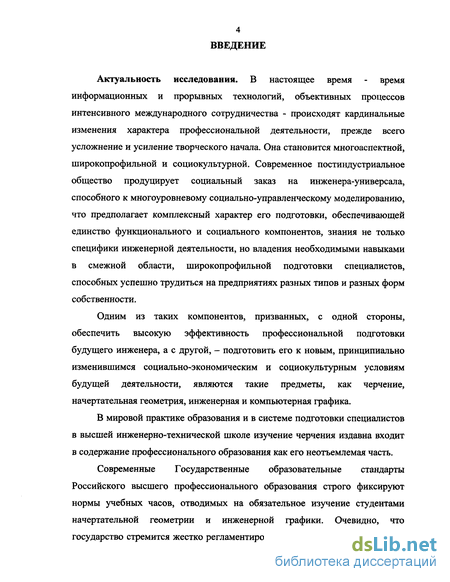 4

ВВЕДЕНИЕ

Актуальность исследования. В настоящее время - время информационных и прорывных технологий, объективных процессов интенсивного международного сотрудничества - происходят кардинальные изменения характера профессиональной деятельности, прежде всего усложнение и усиление творческого начала. Она становится многоаспектной, широкопрофильной и социокультурной. Современное постиндустриальное общество продуцирует социальный заказ на инженера-универсала, способного к многоуровневому социально-управленческому моделированию, что предполагает комплексный характер его подготовки, обеспечивающей единство функционального и социального компонентов, знания не только специфики инженерной деятельности, но владения необходимыми навыками в смежной области, широкопрофильной подготовки специалистов, способных успешно трудиться на предприятиях разных типов и разных форм собственности.

Одним из таких компонентов, призванных, с одной стороны, обеспечить высокую эффективность профессиональной подготовки будущего инженера, а с другой, – подготовить его к новым, принципиально изменившимся социально-экономическим и социокультурным условиям будущей деятельности, являются такие предметы, как черчение, начертательная геометрия, инженерная и компьютерная графика.

В мировой практике образования и в системе подготовки специалистов в высшей инженерно-технической школе изучение черчения издавна входит в содержание профессионального образования как его неотъемлемая часть.

Современные Государственные образовательные стандарты Российского высшего профессионального образования строго фиксируют нормы учебных часов, отводимых на обязательное изучение студентами начертательной геометрии и инженерной графики. Очевидно, что государство стремится жестко регламентиро

dsLib.net
библиотека диссертаций